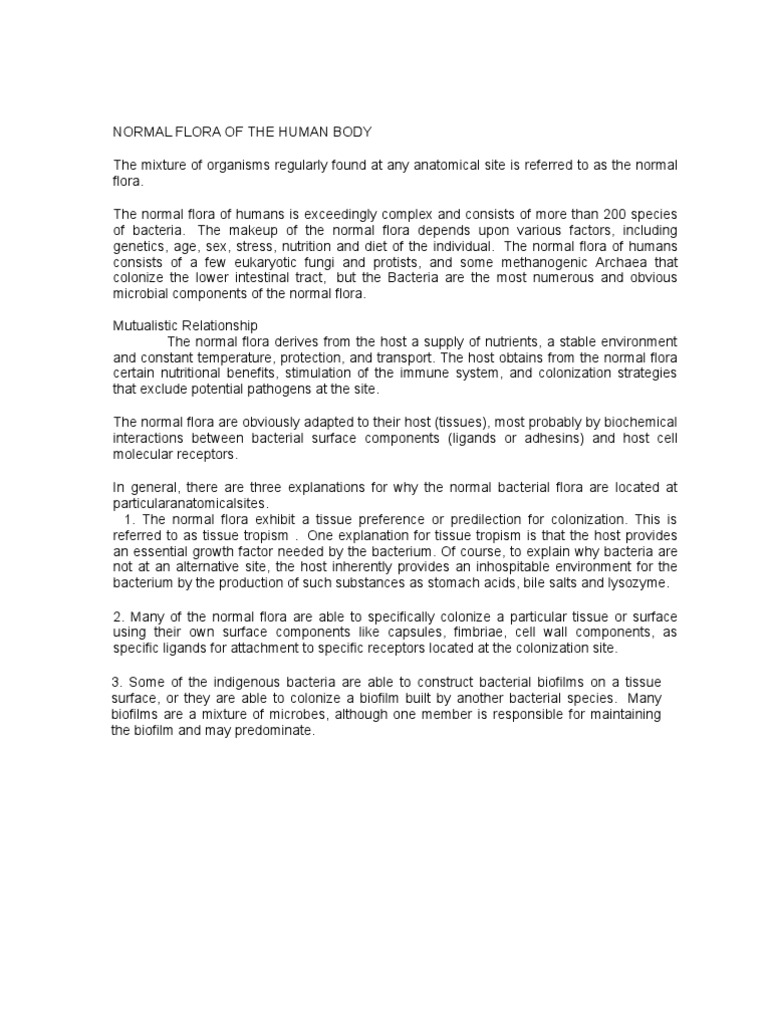 NORMAL FLORA OF THE HUMAN BODY

The mixture of organisms regularly found at any anatomical site is referred to as the normal flora.

The normal flora of humans is exceedingly complex and consists of more than 200 species of bacteria. The makeup of the normal flora depends upon various factors, including genetics, age, sex, stress, nutrition and diet of the individual. The normal flora of humans consists of a few eukaryotic fungi and protists, and some methanogenic Archaea that colonize the lower intestinal tract, but the Bacteria are the most numerous and obvious microbial components of the normal flora.

Mutualistic Relationship
The normal flora derives from the host a supply of nutrients, a stable environment and constant temperature, protection, and transport. The host obtains from the normal flora certain nutritional benefits, stimulation of the immune system, and colonization strategies that exclude potential pathogens at the site.

The normal flora are obviously adapted to their host (tissues), most probably by biochemical interactions between bacterial surface components (ligands or adhesins) and host cell molecular receptors.

In general, there are three explanations for why the normal bacterial flora are located at particularanatomicalsites.
1. The normal flora exhibit a tissue preference or predilection for colonization. This is referred to as tissue tropism . One explanation for tissue tropism is that the host provides an essential growth factor needed by the bacterium. Of course, to explain why bacteria are not at an alternative site, the host inherently provides an inhospitable environment for the bacterium by the production of such substances as stomach acids, bile salts and lysozyme.

2. Many of the normal flora are able to specifically colonize a particular tissue or surface using their own surface components like capsules, fimbriae, cell wall components, as specific ligands for attachment to specific receptors located at the colonization site.

3. Some of the indigenous bacteria are able to construct bacterial biofilms on a tissue surface, or they are able to colonize a biofilm built by another bacterial species. Many biofilms are a mixture of microbes, although one member is responsible for maintaining the biofilm and may predominate.